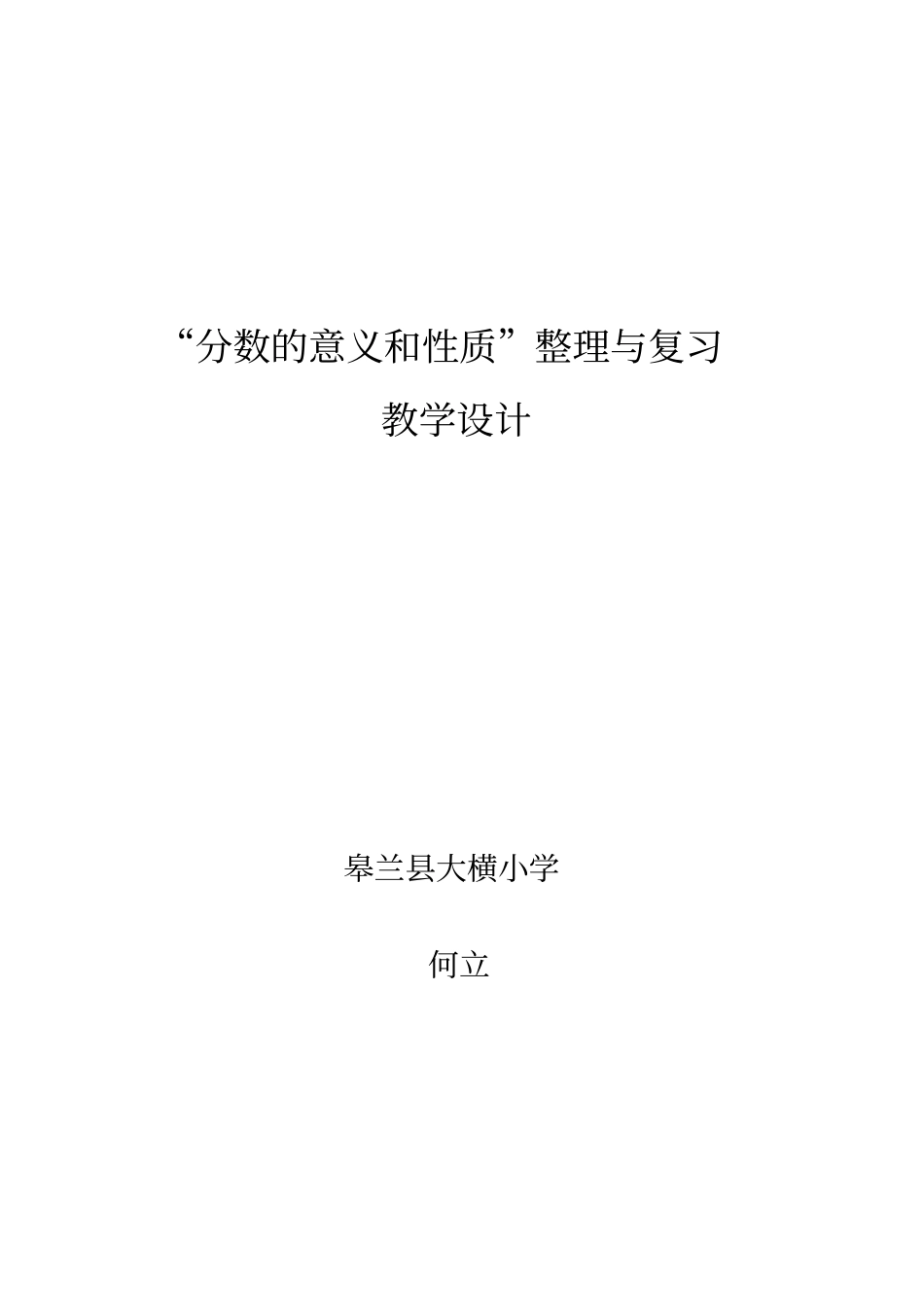 “分数的意义和性质”整理与复习

教学设计

皋兰县大横小学

何立